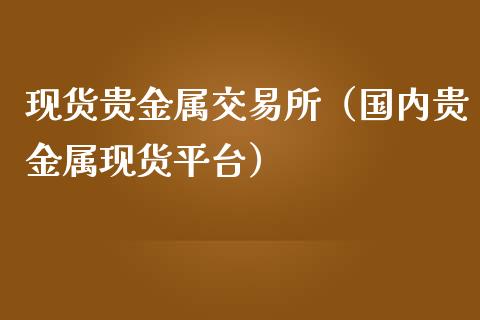 现货贵金属交易所（国内贵金属现货平台）